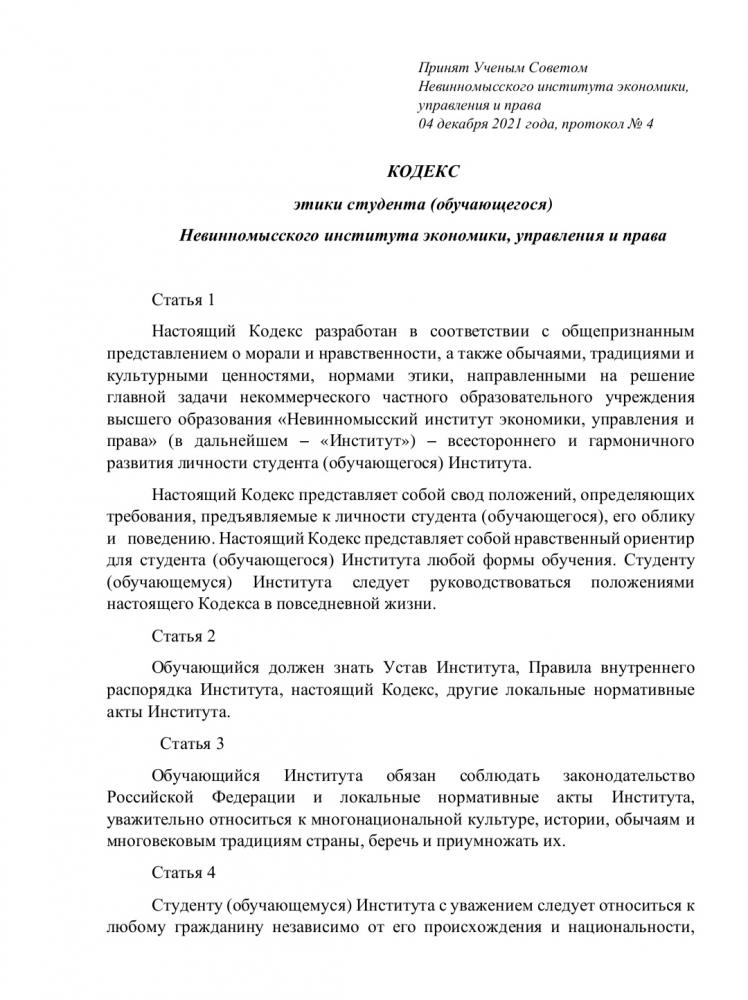 Принят Ученым Советом
Невинномысского института экономики, управления и права
04 декабря 2021 года, протокол № 4

КОДЕКС

этики студента (обучающегося)

Невинномысского института экономики, управления и права

Статья 1

Настоящий Кодекс разработан в соответствии с общепризнанным представлением о морали и нравственности, а также обычаями, традициями и культурными ценностями, нормами этики, направленными на решение главной задачи некоммерческого частного образовательного учреждения высшего образования «Невинномысский институт экономики, управления и права» (в дальнейшем – «Институт») – всестороннего и гармоничного развития личности студента (обучающегося) Института.

Настоящий Кодекс представляет собой свод положений, определяющих требования, предъявляемые к личности студента (обучающегося), его облику и поведению. Настоящий Кодекс представляет собой нравственный ориентир для студента (обучающегося) Института любой формы обучения. Студенту (обучающемуся) Института следует руководствоваться положениями настоящего Кодекса в повседневной жизни.

Статья 2

Обучающийся должен знать Устав Института, Правила внутреннего распорядка Института, настоящий Кодекс, другие локальные нормативные акты Института.

Статья 3

Обучающийся Института обязан соблюдать законодательство Российской Федерации и локальные нормативные акты Института, уважительно относиться к многонациональной культуре, истории, обычаям и многовековым традициям страны, беречь и приумножать их.

Статья 4

Студенту (обучающемуся) Института с уважением следует относиться к любому гражданину независимо от его происхождения и национальности,